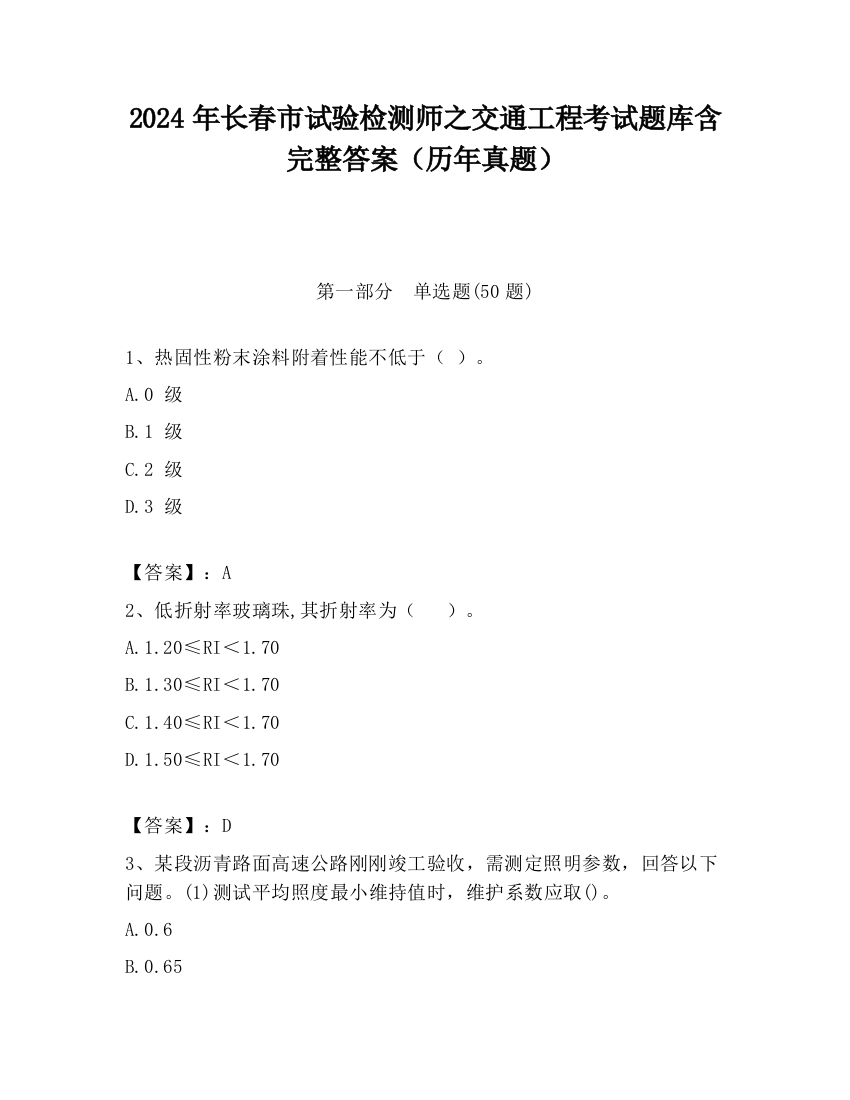 2024 年长春市试验检测师之交通工程考试题库含完整答案（历年真题）

第一部分　单选题(50 题)

1、热固性粉末涂料附着性能不低于（ ）。

A.0 级

B.1 级

C.2 级

D.3 级

【答案】：A

2、低折射率玻璃珠,其折射率为（　　）。

A.1.20≤RI＜1.70

B.1.30≤RI＜1.70

C.1.40≤RI＜1.70

D.1.50≤RI＜1.70

【答案】：D

3、某段沥青路面高速公路刚刚竣工验收，需测定照明参数，回答以下问题。(1)测试平均照度最小维持值时，维护系数应取()。

A.0.6

B.0.65